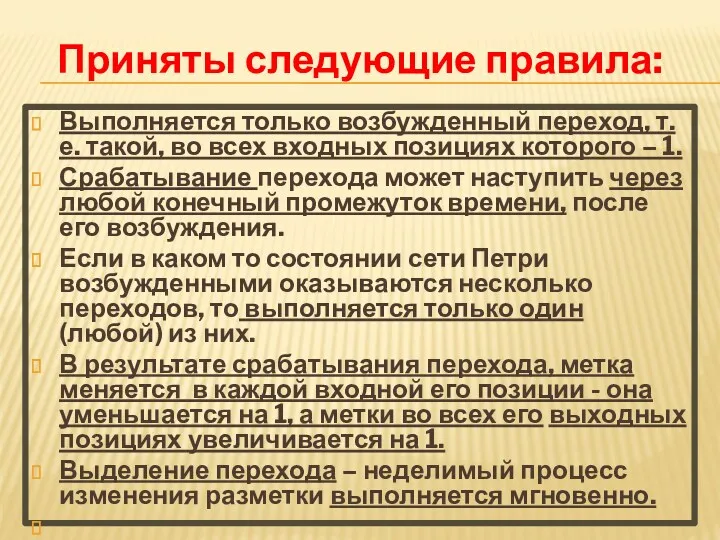 Приняты следующие правила:

Выполняется только возбужденный переход, т. е. такой, во всех входных позициях которого – 1.

Срабатывание перехода может наступить через любой конечный промежуток времени, после его возбуждения.

Если в каком то состоянии сети Петри возбужденными оказываются несколько переходов, то выполняется только один (любой) из них.

В результате срабатывания перехода, метка меняется в каждой входной его позиции - она уменьшается на 1, а метки во всех его выходных позициях увеличивается на 1.

Выделение перехода – неделимый процесс изменения разметки выполняется мгновенно.